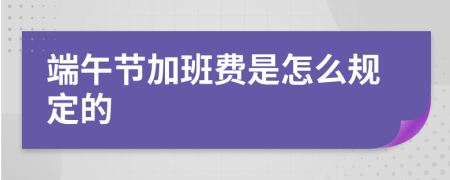 端午节加班费是怎么规定的